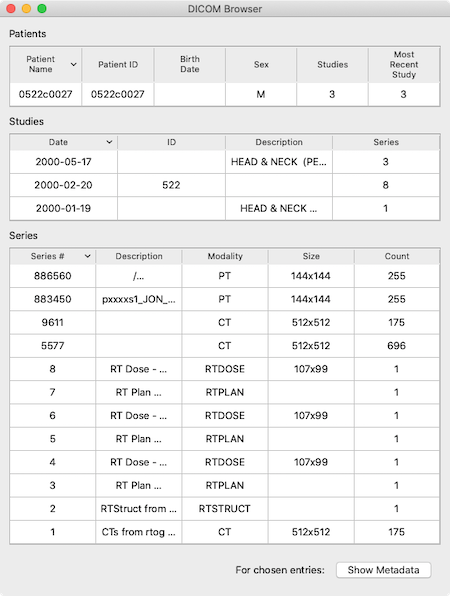 DICOM Browser

Patients

| Patient Name | Patient ID | Birth Date | Sex | Studies | Most Recent Study |
|---|---|---|---|---|---|
| 0522c0027 | 0522c0027 | | M | 3 | 3 |

Studies

| Date | ID | Description | Series |
|---|---|---|---|
| 2000-05-17 | | HEAD & NECK (PE... | 3 |
| 2000-02-20 | 522 | | 8 |
| 2000-01-19 | | HEAD & NECK ... | 1 |

Series

| Series # | Description | Modality | Size | Count |
|---|---|---|---|---|
| 886560 | /... | PT | 144x144 | 255 |
| 883450 | pxxxxs1_JON_... | PT | 144x144 | 255 |
| 9611 | | CT | 512x512 | 175 |
| 5577 | | CT | 512x512 | 696 |
| 8 | RT Dose - ... | RTDOSE | 107x99 | 1 |
| 7 | RT Plan ... | RTPLAN | | 1 |
| 6 | RT Dose - ... | RTDOSE | 107x99 | 1 |
| 5 | RT Plan ... | RTPLAN | | 1 |
| 4 | RT Dose - ... | RTDOSE | 107x99 | 1 |
| 3 | RT Plan ... | RTPLAN | | 1 |
| 2 | RTStruct from ... | RTSTRUCT | | 1 |
| 1 | CTs from rtog ... | CT | 512x512 | 175 |

For chosen entries: Show Metadata